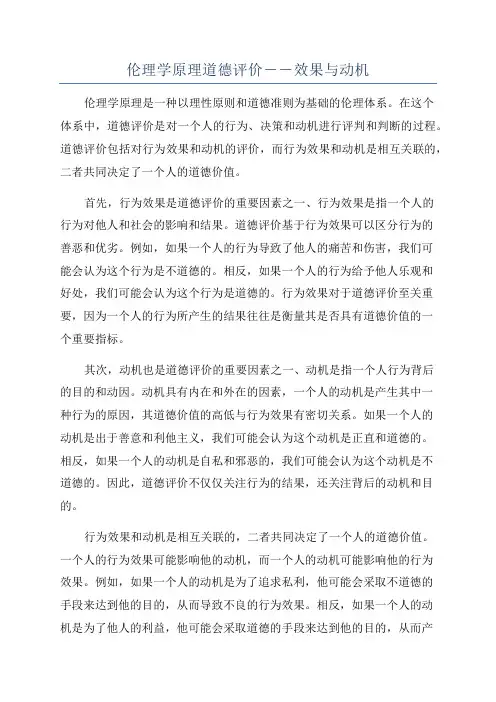 伦理学原理道德评价——效果与动机

伦理学原理是一种以理性原则和道德准则为基础的伦理体系。在这个体系中，道德评价是对一个人的行为、决策和动机进行评判和判断的过程。道德评价包括对行为效果和动机的评价，而行为效果和动机是相互关联的，二者共同决定了一个人的道德价值。

首先，行为效果是道德评价的重要因素之一、行为效果是指一个人的行为对他人和社会的影响和结果。道德评价基于行为效果可以区分行为的善恶和优劣。例如，如果一个人的行为导致了他人的痛苦和伤害，我们可能会认为这个行为是不道德的。相反，如果一个人的行为给予他人乐观和好处，我们可能会认为这个行为是道德的。行为效果对于道德评价至关重要，因为一个人的行为所产生的结果往往是衡量其是否具有道德价值的一个重要指标。

其次，动机也是道德评价的重要因素之一、动机是指一个人行为背后的目的和动因。动机具有内在和外在的因素，一个人的动机是产生其中一种行为的原因，其道德价值的高低与行为效果有密切关系。如果一个人的动机是出于善意和利他主义，我们可能会认为这个动机是正直和道德的。相反，如果一个人的动机是自私和邪恶的，我们可能会认为这个动机是不道德的。因此，道德评价不仅仅关注行为的结果，还关注背后的动机和目的。

行为效果和动机是相互关联的，二者共同决定了一个人的道德价值。一个人的行为效果可能影响他的动机，而一个人的动机可能影响他的行为效果。例如，如果一个人的动机是为了追求私利，他可能会采取不道德的手段来达到他的目的，从而导致不良的行为效果。相反，如果一个人的动机是为了他人的利益，他可能会采取道德的手段来达到他的目的，从而产